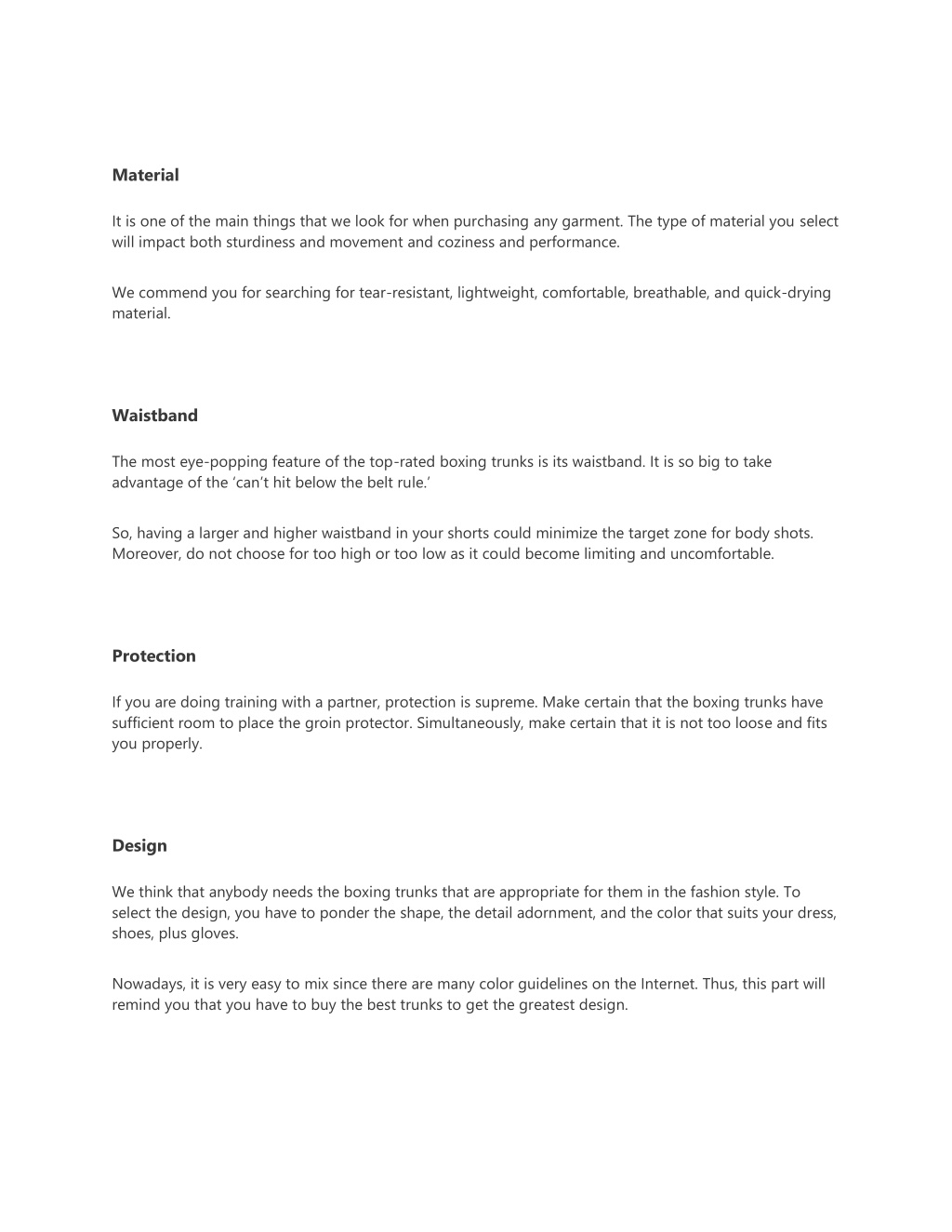 Material

It is one of the main things that we look for when purchasing any garment. The type of material you select will impact both sturdiness and movement and coziness and performance.

We commend you for searching for tear-resistant, lightweight, comfortable, breathable, and quick-drying material.

Waistband

The most eye-popping feature of the top-rated boxing trunks is its waistband. It is so big to take advantage of the ‘can’t hit below the belt rule.’

So, having a larger and higher waistband in your shorts could minimize the target zone for body shots. Moreover, do not choose for too high or too low as it could become limiting and uncomfortable.

Protection

If you are doing training with a partner, protection is supreme. Make certain that the boxing trunks have sufficient room to place the groin protector. Simultaneously, make certain that it is not too loose and fits you properly.

Design

We think that anybody needs the boxing trunks that are appropriate for them in the fashion style. To select the design, you have to ponder the shape, the detail adornment, and the color that suits your dress, shoes, plus gloves.

Nowadays, it is very easy to mix since there are many color guidelines on the Internet. Thus, this part will remind you that you have to buy the best trunks to get the greatest design.